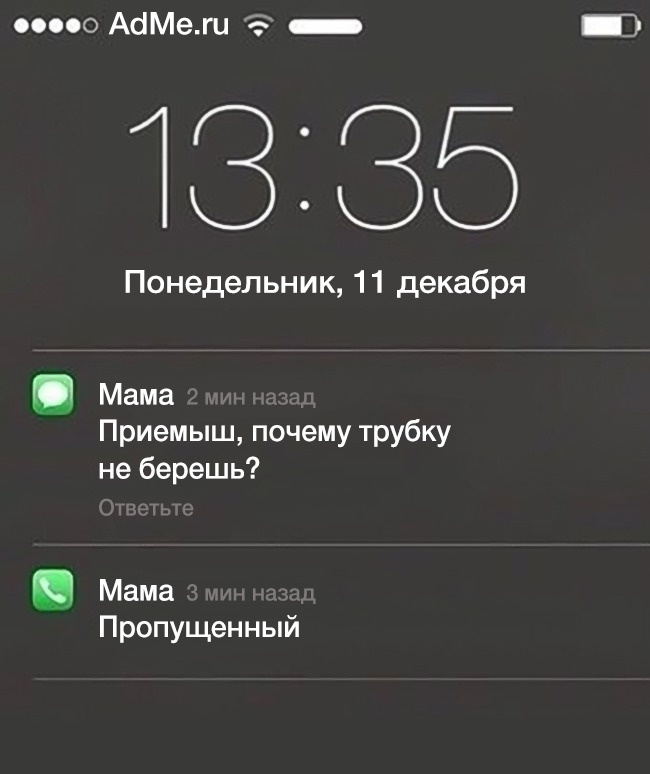 AdMe.ru

13:35

Понедельник, 11 декабря

Мама 2 мин назад
Приемыш, почему трубку не берешь?
Ответьте

Мама 3 мин назад
Пропущенный